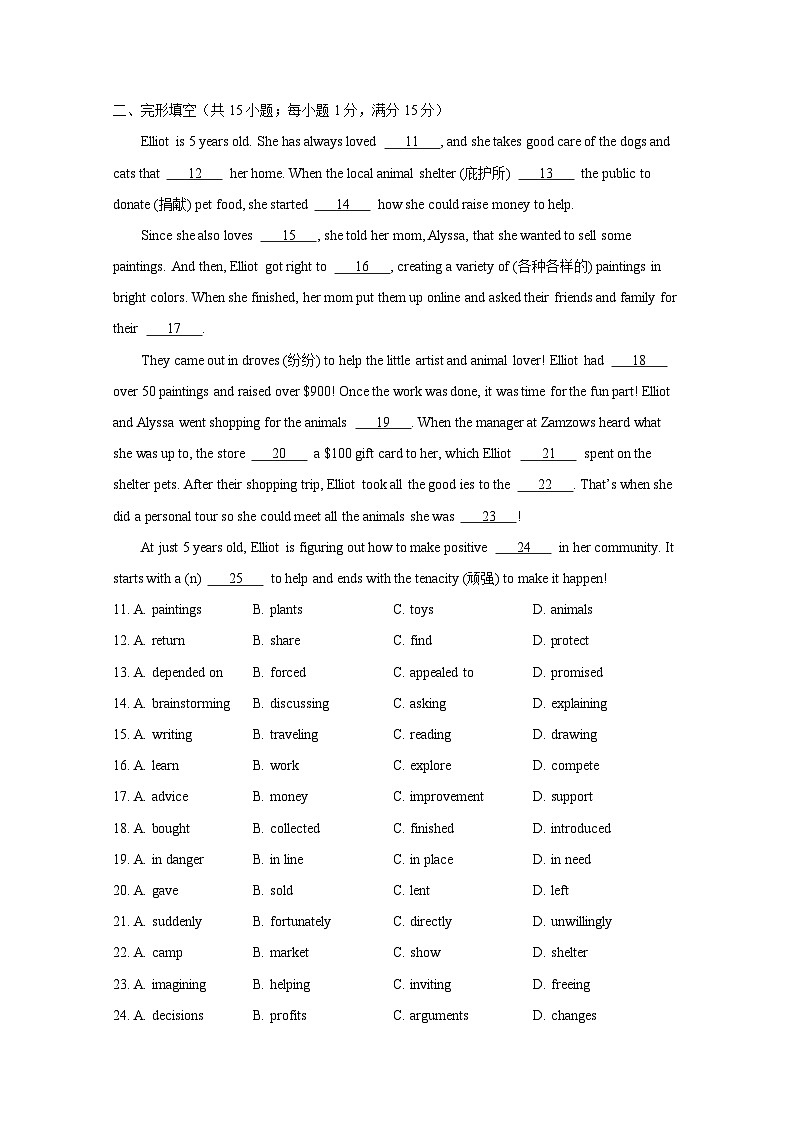 二、完形填空（共 15 小题；每小题 1 分，满分 15 分）

Elliot is 5 years old. She has always loved ___11___, and she takes good care of the dogs and cats that ___12___ her home. When the local animal shelter (庇护所) ___13___ the public to donate (捐献) pet food, she started ___14___ how she could raise money to help.

Since she also loves ___15___, she told her mom, Alyssa, that she wanted to sell some paintings. And then, Elliot got right to ___16___, creating a variety of (各种各样的) paintings in bright colors. When she finished, her mom put them up online and asked their friends and family for their ___17___.

They came out in droves (纷纷) to help the little artist and animal lover! Elliot had ___18___ over 50 paintings and raised over $900! Once the work was done, it was time for the fun part! Elliot and Alyssa went shopping for the animals ___19___. When the manager at Zamzows heard what she was up to, the store ___20___ a $100 gift card to her, which Elliot ___21___ spent on the shelter pets. After their shopping trip, Elliot took all the good ies to the ___22___. That's when she did a personal tour so she could meet all the animals she was ___23___!

At just 5 years old, Elliot is figuring out how to make positive ___24___ in her community. It starts with a (n) ___25___ to help and ends with the tenacity (顽强) to make it happen!

11. A. paintings B. plants C. toys D. animals
12. A. return B. share C. find D. protect
13. A. depended on B. forced C. appealed to D. promised
14. A. brainstorming B. discussing C. asking D. explaining
15. A. writing B. traveling C. reading D. drawing
16. A. learn B. work C. explore D. compete
17. A. advice B. money C. improvement D. support
18. A. bought B. collected C. finished D. introduced
19. A. in danger B. in line C. in place D. in need
20. A. gave B. sold C. lent D. left
21. A. suddenly B. fortunately C. directly D. unwillingly
22. A. camp B. market C. show D. shelter
23. A. imagining B. helping C. inviting D. freeing
24. A. decisions B. profits C. arguments D. changes